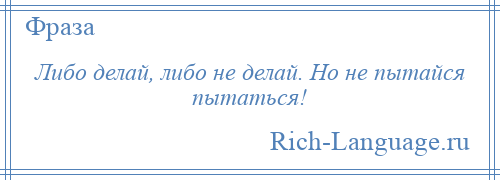 Фраза

Либо делай, либо не делай. Но не пытайся пытаться!

Rich-Language.ru